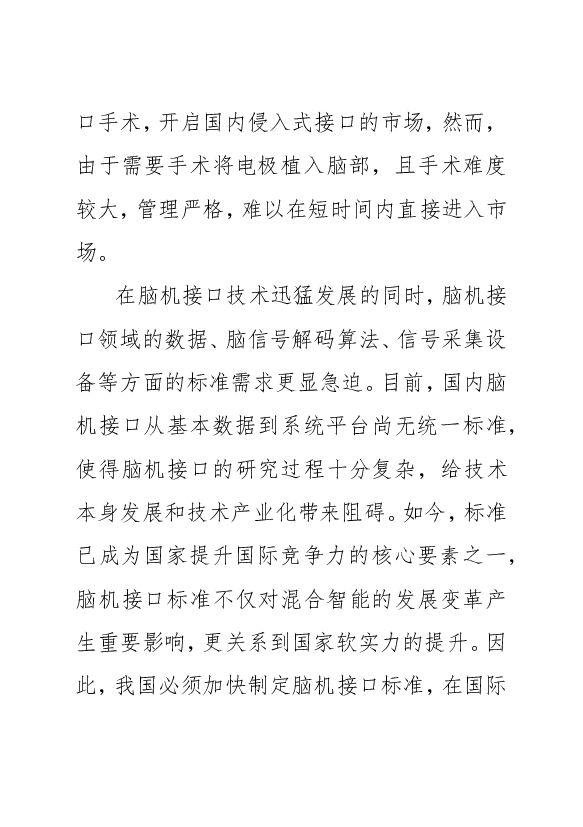 口手术，开启国内侵入式接口的市场，然而，由于需要手术将电极植入脑部，且手术难度较大，管理严格，难以在短时间内直接进入市场。

在脑机接口技术迅猛发展的同时，脑机接口领域的数据、脑信号解码算法、信号采集设备等方面的标准需求更显急迫。目前，国内脑机接口从基本数据到系统平台尚无统一标准，使得脑机接口的研究过程十分复杂，给技术本身发展和技术产业化带来阻碍。如今，标准已成为国家提升国际竞争力的核心要素之一，脑机接口标准不仅对混合智能的发展变革产生重要影响，更关系到国家软实力的提升。因此，我国必须加快制定脑机接口标准，在国际